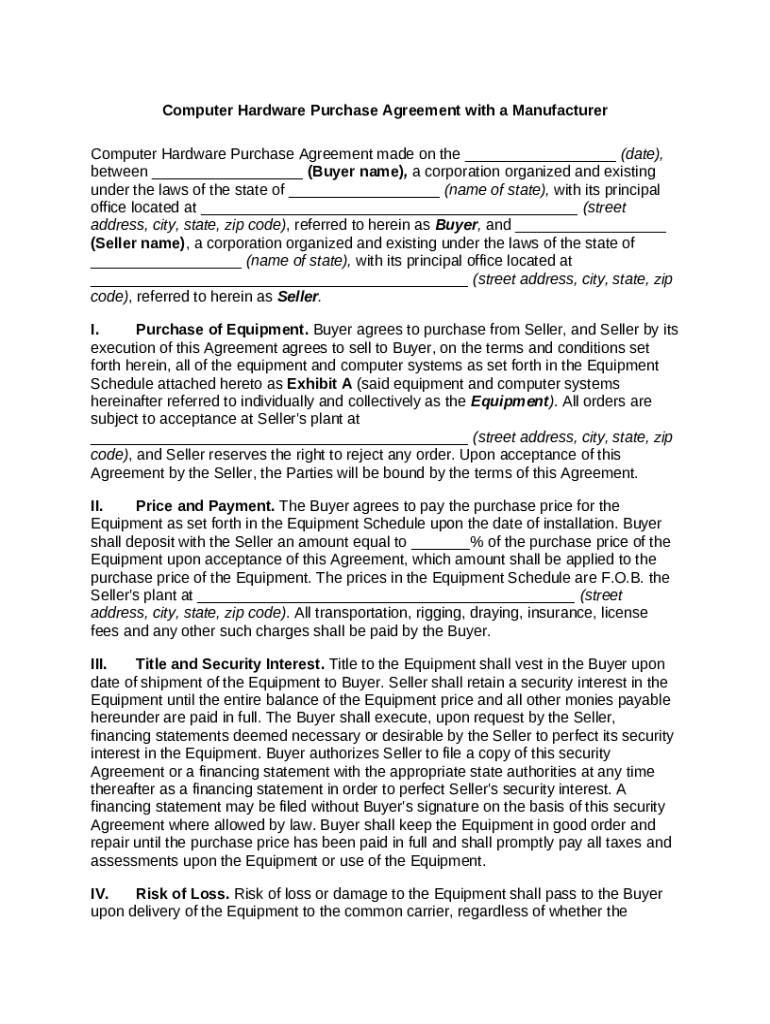 Computer Hardware Purchase Agreement with a Manufacturer

Computer Hardware Purchase Agreement made on the _________________ (date), between _________________ (Buyer name), a corporation organized and existing under the laws of the state of _________________ (name of state), with its principal office located at ___________________________________________ (street address, city, state, zip code), referred to herein as Buyer, and _________________ (Seller name), a corporation organized and existing under the laws of the state of _________________ (name of state), with its principal office located at ___________________________________________ (street address, city, state, zip code), referred to herein as Seller.

I. Purchase of Equipment. Buyer agrees to purchase from Seller, and Seller by its execution of this Agreement agrees to sell to Buyer, on the terms and conditions set forth herein, all of the equipment and computer systems as set forth in the Equipment Schedule attached hereto as Exhibit A (said equipment and computer systems hereinafter referred to individually and collectively as the Equipment). All orders are subject to acceptance at Seller's plant at ___________________________________________ (street address, city, state, zip code), and Seller reserves the right to reject any order. Upon acceptance of this Agreement by the Seller, the Parties will be bound by the terms of this Agreement.

II. Price and Payment. The Buyer agrees to pay the purchase price for the Equipment as set forth in the Equipment Schedule upon the date of installation. Buyer shall deposit with the Seller an amount equal to _______% of the purchase price of the Equipment upon acceptance of this Agreement, which amount shall be applied to the purchase price of the Equipment. The prices in the Equipment Schedule are F.O.B. the Seller's plant at ___________________________________________ (street address, city, state, zip code). All transportation, rigging, draying, insurance, license fees and any other such charges shall be paid by the Buyer.

III. Title and Security Interest. Title to the Equipment shall vest in the Buyer upon date of shipment of the Equipment to Buyer. Seller shall retain a security interest in the Equipment until the entire balance of the Equipment price and all other monies payable hereunder are paid in full. The Buyer shall execute, upon request by the Seller, financing statements deemed necessary or desirable by the Seller to perfect its security interest in the Equipment. Buyer authorizes Seller to file a copy of this security Agreement or a financing statement with the appropriate state authorities at any time thereafter as a financing statement in order to perfect Seller's security interest. A financing statement may be filed without Buyer's signature on the basis of this security Agreement where allowed by law. Buyer shall keep the Equipment in good order and repair until the purchase price has been paid in full and shall promptly pay all taxes and assessments upon the Equipment or use of the Equipment.

IV. Risk of Loss. Risk of loss or damage to the Equipment shall pass to the Buyer upon delivery of the Equipment to the common carrier, regardless of whether the